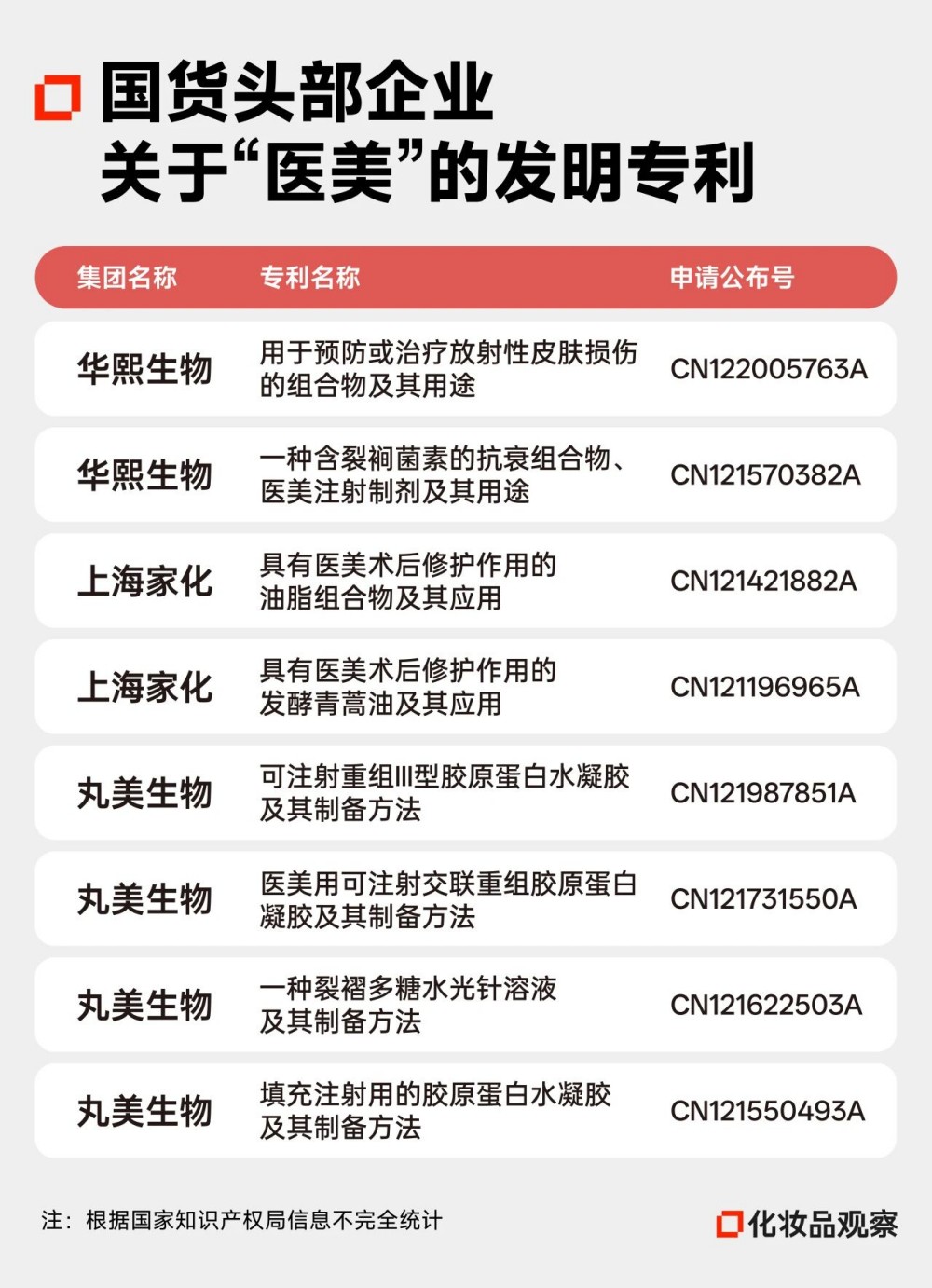 国货头部企业
关于“医美”的发明专利

| 集团名称 | 专利名称 | 申请公布号 |
|---|---|---|
| 华熙生物 | 用于预防或治疗放射性皮肤损伤的组合物及其用途 | CN122005763A |
| 华熙生物 | 一种含裂裥菌素的抗衰组合物、医美注射制剂及其用途 | CN121570382A |
| 上海家化 | 具有医美术后修护作用的油脂组合物及其应用 | CN121421882A |
| 上海家化 | 具有医美术后修护作用的发酵青蒿油及其应用 | CN121196965A |
| 丸美生物 | 可注射重组III型胶原蛋白水凝胶及其制备方法 | CN121987851A |
| 丸美生物 | 医美用可注射交联重组胶原蛋白凝胶及其制备方法 | CN121731550A |
| 丸美生物 | 一种裂褶多糖水光针溶液及其制备方法 | CN121622503A |
| 丸美生物 | 填充注射用的胶原蛋白水凝胶及其制备方法 | CN121550493A |

注：根据国家知识产权局信息不完全统计

化妆品观察